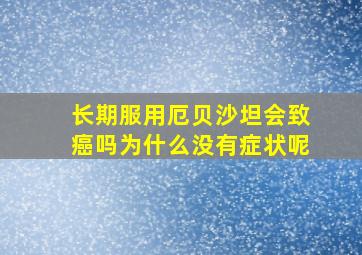 长期服用厄贝沙坦会致癌吗为什么没有症状呢